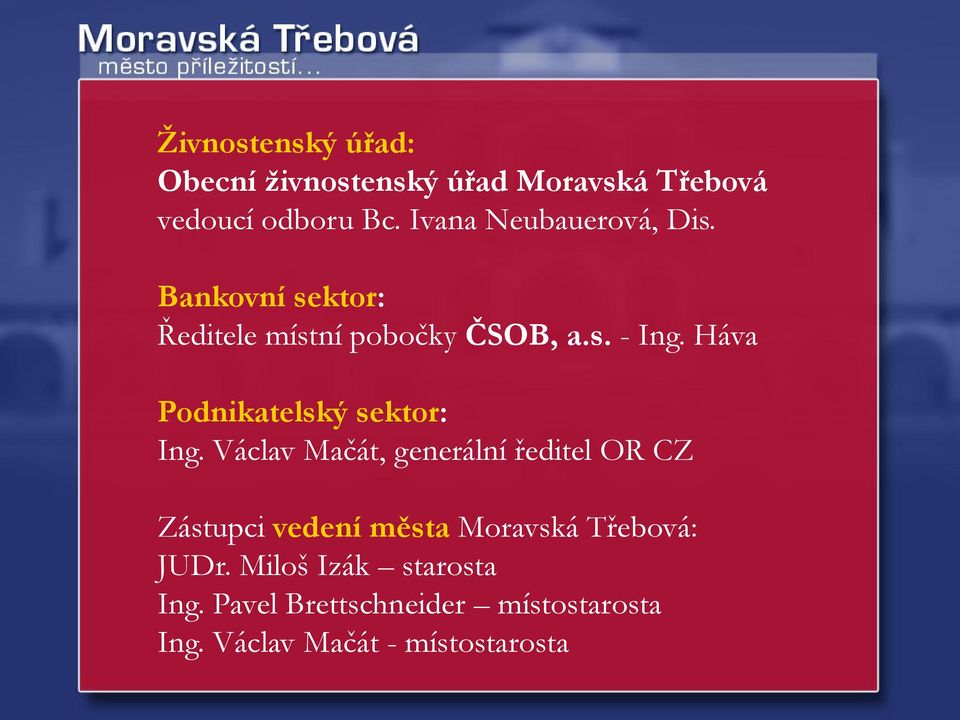 Moravská Třebová
město příležitostí...

Živnostenský úřad:
Obecní živnostenský úřad Moravská Třebová
vedoucí odboru Bc. Ivana Neubauerová, Dis.

Bankovní sektor:
Ředitele místní pobočky ČSOB, a.s. - Ing. Háva

Podnikatelský sektor:
Ing. Václav Mačát, generální ředitel OR CZ

Zástupci vedení města Moravská Třebová:
JUDr. Miloš Izák – starosta
Ing. Pavel Brettschneider – místostarosta
Ing. Václav Mačát - místostarosta